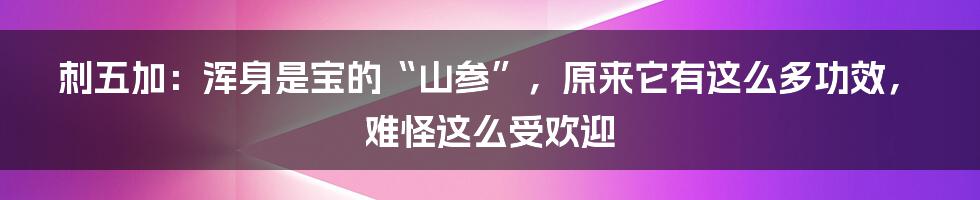 刺五加：浑身是宝的“山参”，原来它有这么多功效，难怪这么受欢迎